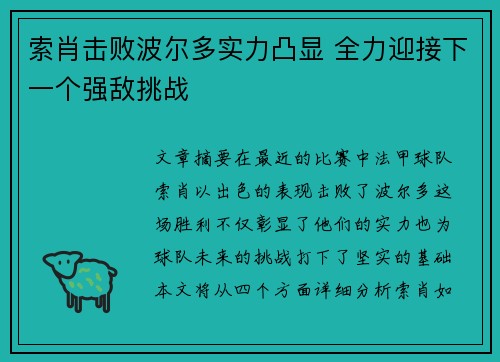 索肖击败波尔多实力凸显 全力迎接下一个强敌挑战

文章摘要在最近的比赛中法甲球队索肖以出色的表现击败了波尔多这场胜利不仅彰显了他们的实力也为球队未来的挑战打下了坚实的基础本文将从四个方面详细分析索肖如